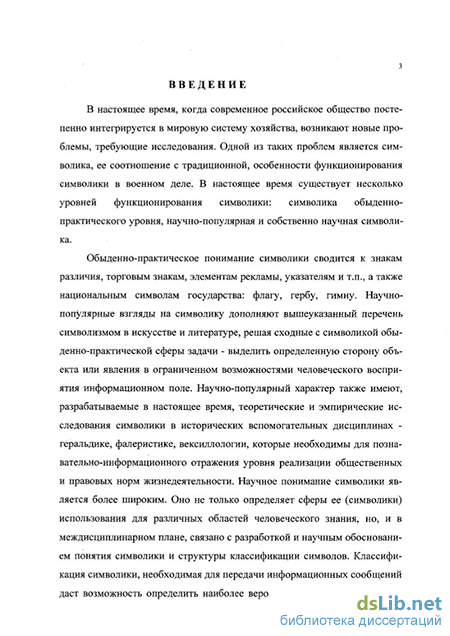 3

ВВЕДЕНИЕ

В настоящее время, когда современное российское общество постепенно интегрируется в мировую систему хозяйства, возникают новые проблемы, требующие исследования. Одной из таких проблем является символика, ее соотношение с традиционной, особенности функционирования символики в военном деле. В настоящее время существует несколько уровней функционирования символики: символика обыденно-практического уровня, научно-популярная и собственно научная символика.

Обыденно-практическое понимание символики сводится к знакам различия, торговым знакам, элементам рекламы, указателям и т.п., а также национальным символам государства: флагу, гербу, гимну. Научно-популярные взгляды на символику дополняют вышеуказанный перечень символизмом в искусстве и литературе, решая сходные с символикой обыденно-практической сферы задачи - выделить определенную сторону объекта или явления в ограниченном возможностями человеческого восприятия информационном поле. Научно-популярный характер также имеют, разрабатываемые в настоящее время, теоретические и эмпирические исследования символики в исторических вспомогательных дисциплинах - геральдике, фалеристике, вексиллологии, которые необходимы для познавательно-информационного отражения уровня реализации общественных и правовых норм жизнедеятельности. Научное понимание символики является более широким. Оно не только определяет сферы ее (символики) использования для различных областей человеческого знания, но, и в междисциплинарном плане, связано с разработкой и научным обоснованием понятия символики и структуры классификации символов. Классификация символики, необходимая для передачи информационных сообщений даст возможность определить наиболее веро

dsLib.net
библиотека диссертаций